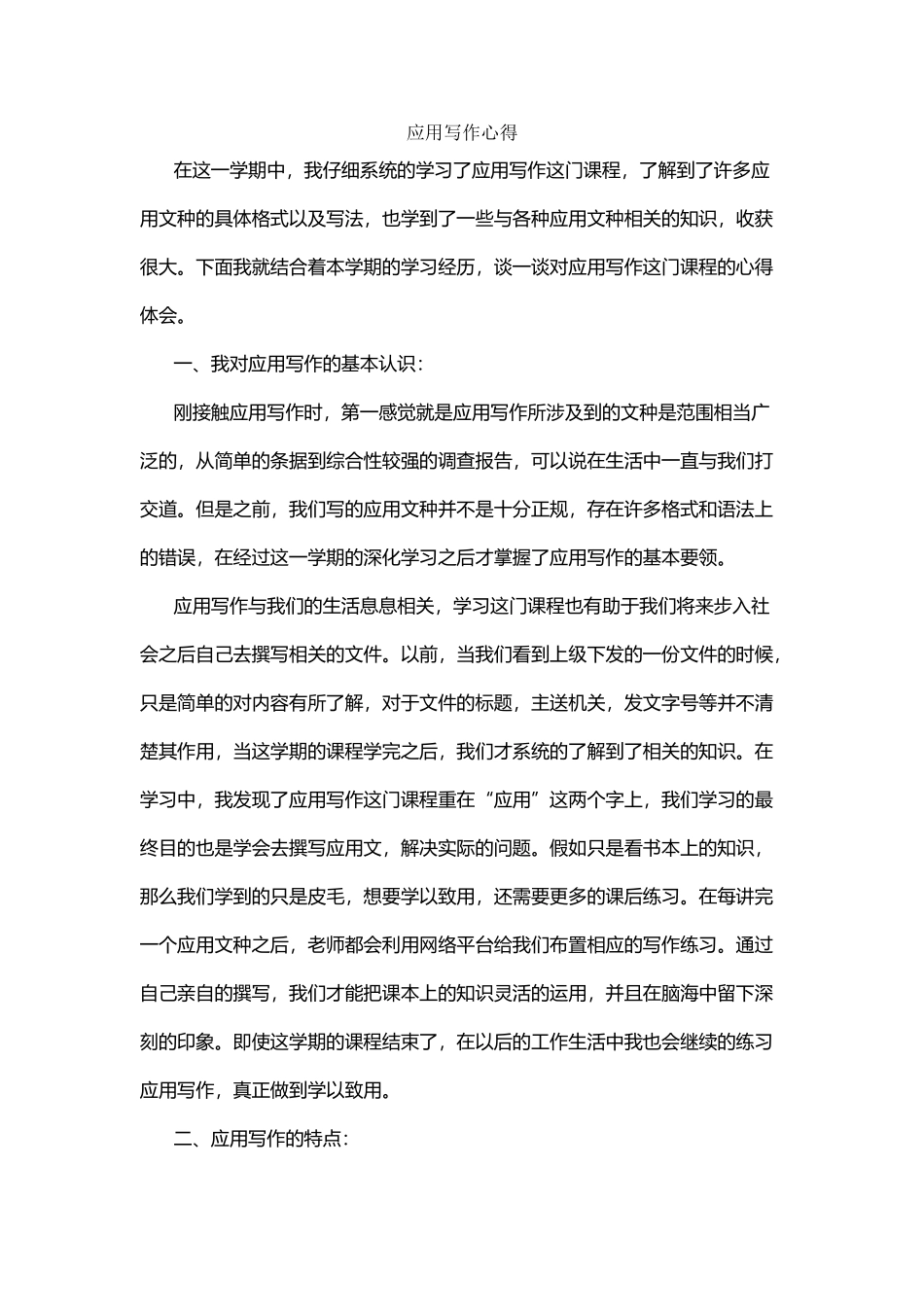 应用写作心得

在这一学期中，我仔细系统的学习了应用写作这门课程，了解到了许多应用文种的具体格式以及写法，也学到了一些与各种应用文种相关的知识，收获很大。下面我就结合着本学期的学习经历，谈一谈对应用写作这门课程的心得体会。

一、我对应用写作的基本认识：

刚接触应用写作时，第一感觉就是应用写作所涉及到的文种是范围相当广泛的，从简单的条据到综合性较强的调查报告，可以说在生活中一直与我们打交道。但是之前，我们写的应用文种并不是十分正规，存在许多格式和语法上的错误，在经过这一学期的深化学习之后才掌握了应用写作的基本要领。

应用写作与我们的生活息息相关，学习这门课程也有助于我们将来步入社会之后自己去撰写相关的文件。以前，当我们看到上级下发的一份文件的时候，只是简单的对内容有所了解，对于文件的标题，主送机关，发文字号等并不清楚其作用，当这学期的课程学完之后，我们才系统的了解到了相关的知识。在学习中，我发现了应用写作这门课程重在“应用”这两个字上，我们学习的最终目的也是学会去撰写应用文，解决实际的问题。假如只是看书本上的知识，那么我们学到的只是皮毛，想要学以致用，还需要更多的课后练习。在每讲完一个应用文种之后，老师都会利用网络平台给我们布置相应的写作练习。通过自己亲自的撰写，我们才能把课本上的知识灵活的运用，并且在脑海中留下深刻的印象。即使这学期的课程结束了，在以后的工作生活中我也会继续的练习应用写作，真正做到学以致用。

二、应用写作的特点：